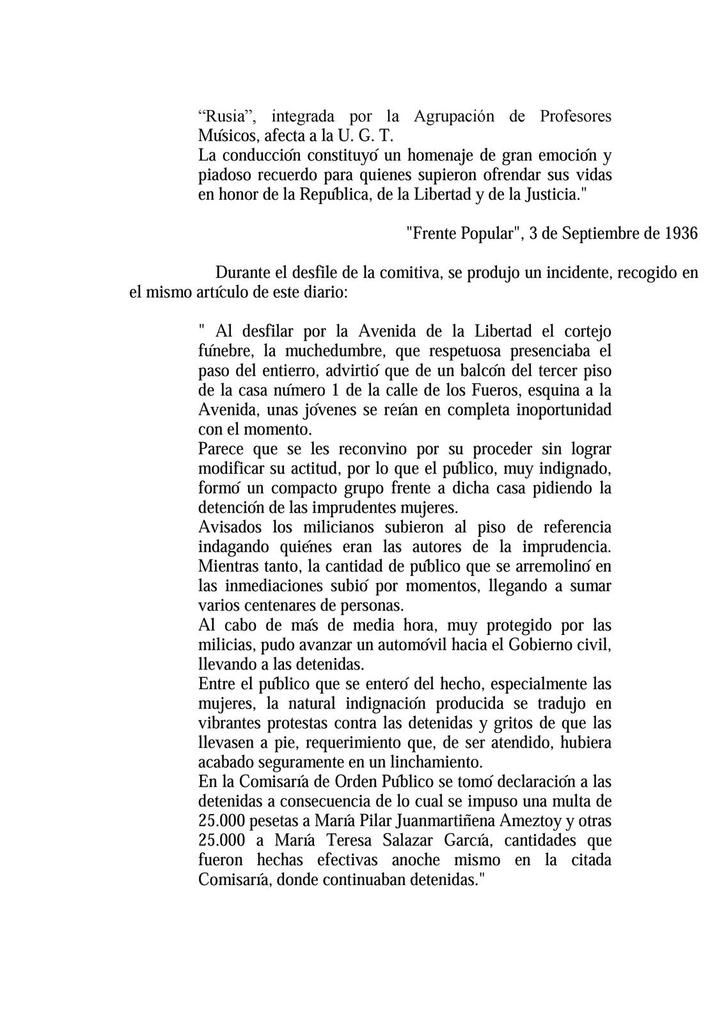 “Rusia”, integrada por la Agrupación de Profesores Músicos, afecta a la U. G. T.
La conducción constituyó un homenaje de gran emoción y piadoso recuerdo para quienes supieron ofrendar sus vidas en honor de la República, de la Libertad y de la Justicia."

"Frente Popular", 3 de Septiembre de 1936

Durante el desfile de la comitiva, se produjo un incidente, recogido en el mismo artículo de este diario:

" Al desfilar por la Avenida de la Libertad el cortejo fúnebre, la muchedumbre, que respetuosa presenciaba el paso del entierro, advirtió que de un balcón del tercer piso de la casa número 1 de la calle de los Fueros, esquina a la Avenida, unas jóvenes se reían en completa inoportunidad con el momento.
Parece que se les reconvino por su proceder sin lograr modificar su actitud, por lo que el público, muy indignado, formó un compacto grupo frente a dicha casa pidiendo la detención de las imprudentes mujeres.
Avisados los milicianos subieron al piso de referencia indagando quiénes eran las autores de la imprudencia. Mientras tanto, la cantidad de público que se arremolinó en las inmediaciones subió por momentos, llegando a sumar varios centenares de personas.
Al cabo de más de media hora, muy protegido por las milicias, pudo avanzar un automóvil hacia el Gobierno civil, llevando a las detenidas.
Entre el público que se enteró del hecho, especialmente las mujeres, la natural indignación producida se tradujo en vibrantes protestas contra las detenidas y gritos de que las llevasen a pie, requerimiento que, de ser atendido, hubiera acabado seguramente en un linchamiento.
En la Comisaría de Orden Público se tomó declaración a las detenidas a consecuencia de lo cual se impuso una multa de 25.000 pesetas a María Pilar Juanmartiñena Ameztoy y otras 25.000 a María Teresa Salazar García, cantidades que fueron hechas efectivas anoche mismo en la citada Comisaría, donde continuaban detenidas."